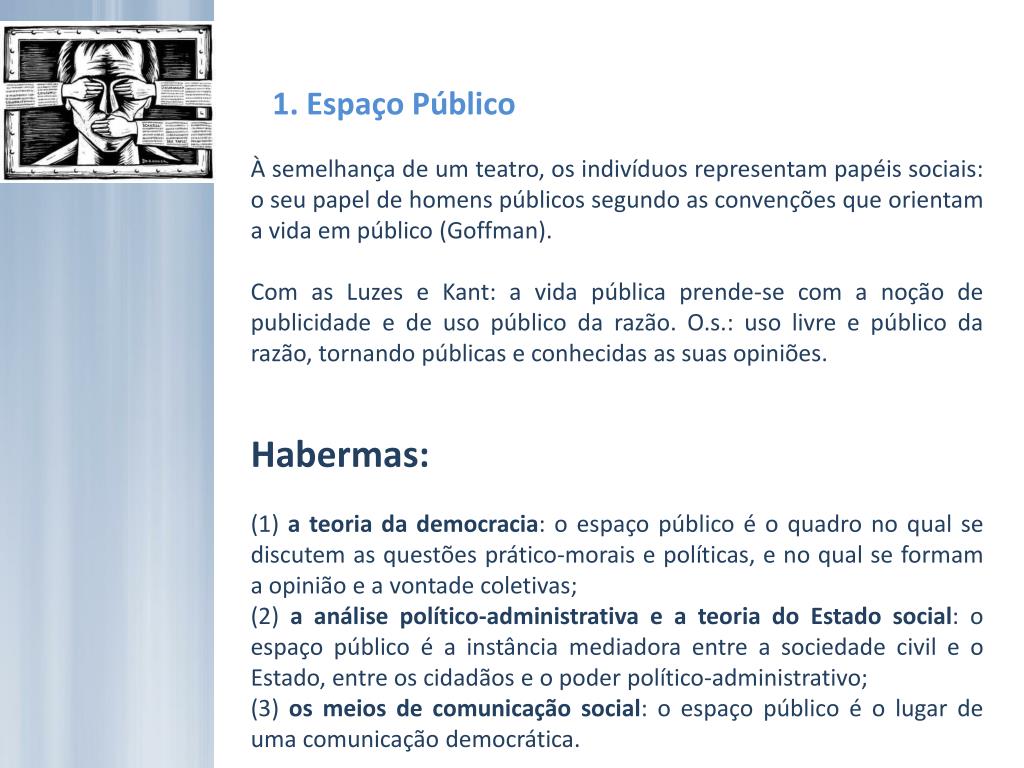 1. Espaço Público

À semelhança de um teatro, os indivíduos representam papéis sociais: o seu papel de homens públicos segundo as convenções que orientam a vida em público (Goffman).

Com as Luzes e Kant: a vida pública prende-se com a noção de publicidade e de uso público da razão. O.s.: uso livre e público da razão, tornando públicas e conhecidas as suas opiniões.

Habermas:

(1) a teoria da democracia: o espaço público é o quadro no qual se discutem as questões prático-morais e políticas, e no qual se formam a opinião e a vontade coletivas;
(2) a análise político-administrativa e a teoria do Estado social: o espaço público é a instância mediadora entre a sociedade civil e o Estado, entre os cidadãos e o poder político-administrativo;
(3) os meios de comunicação social: o espaço público é o lugar de uma comunicação democrática.